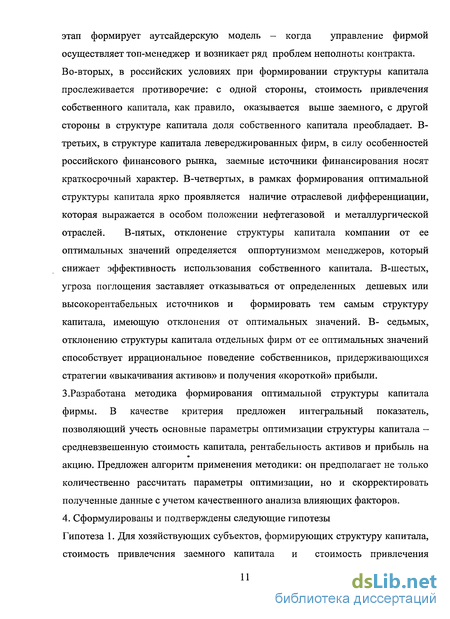 этап формирует аутсайдерскую модель – когда управление фирмой осуществляет топ-менеджер и возникает ряд проблем неполноты контракта.

Во-вторых, в российских условиях при формировании структуры капитала прослеживается противоречие: с одной стороны, стоимость привлечения собственного капитала, как правило, оказывается выше заемного, с другой стороны в структуре капитала доля собственного капитала преобладает. В-третьих, в структуре капитала левереджированных фирм, в силу особенностей российского финансового рынка, заемные источники финансирования носят краткосрочный характер. В-четвертых, в рамках формирования оптимальной структуры капитала ярко проявляется наличие отраслевой дифференциации, которая выражается в особом положении нефтегазовой и металлургической отраслей. В-пятых, отклонение структуры капитала компании от ее оптимальных значений определяется оппортунизмом менеджеров, который снижает эффективность использования собственного капитала. В-шестых, угроза поглощения заставляет отказываться от определенных дешевых или высокорентабельных источников и формировать тем самым структуру капитала, имеющую отклонения от оптимальных значений. В- седьмых, отклонению структуры капитала отдельных фирм от ее оптимальных значений способствует иррациональное поведение собственников, придерживающихся стратегии «выкачивания активов» и получения «короткой» прибыли.

3.Разработана методика формирования оптимальной структуры капитала фирмы. В качестве критерия предложен интегральный показатель, позволяющий учесть основные параметры оптимизации структуры капитала – средневзвешенную стоимость капитала, рентабельность активов и прибыль на акцию. Предложен алгоритм применения методики: он предполагает не только количественно рассчитать параметры оптимизации, но и скорректировать полученные данные с учетом качественного анализа влияющих факторов.

4. Сформулированы и подтверждены следующие гипотезы

Гипотеза 1. Для хозяйствующих субъектов, формирующих структуру капитала, стоимость привлечения заемного капитала и стоимость привлечения

11

dsLib.net
библиотека диссертаций